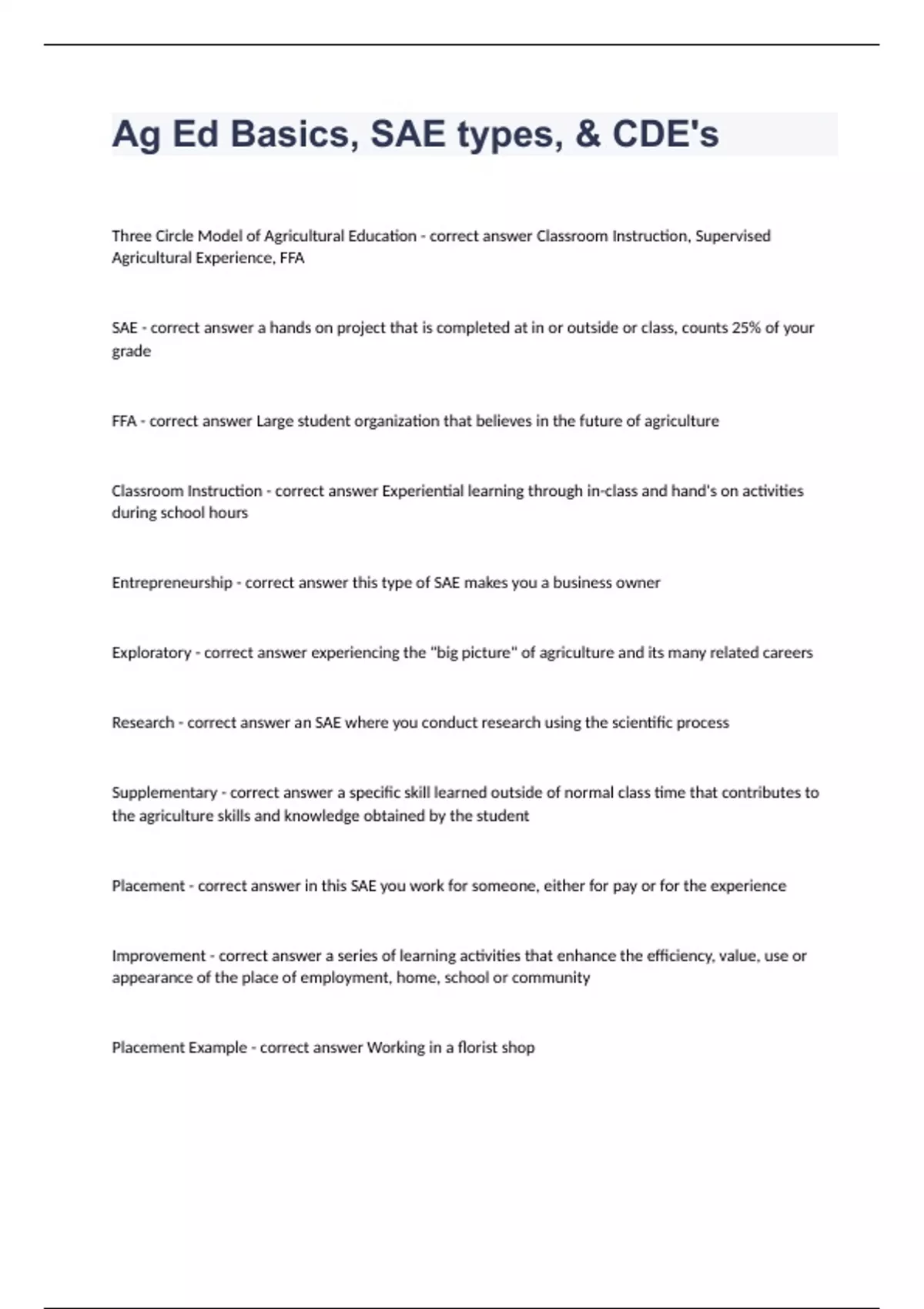 Ag Ed Basics, SAE types, & CDE's

Three Circle Model of Agricultural Education - correct answer Classroom Instruction, Supervised Agricultural Experience, FFA

SAE - correct answer a hands on project that is completed at in or outside or class, counts 25% of your grade

FFA - correct answer Large student organization that believes in the future of agriculture

Classroom Instruction - correct answer Experiential learning through in-class and hand's on activities during school hours

Entrepreneurship - correct answer this type of SAE makes you a business owner

Exploratory - correct answer experiencing the "big picture" of agriculture and its many related careers

Research - correct answer an SAE where you conduct research using the scientific process

Supplementary - correct answer a specific skill learned outside of normal class time that contributes to the agriculture skills and knowledge obtained by the student

Placement - correct answer in this SAE you work for someone, either for pay or for the experience

Improvement - correct answer a series of learning activities that enhance the efficiency, value, use or appearance of the place of employment, home, school or community

Placement Example - correct answer Working in a florist shop